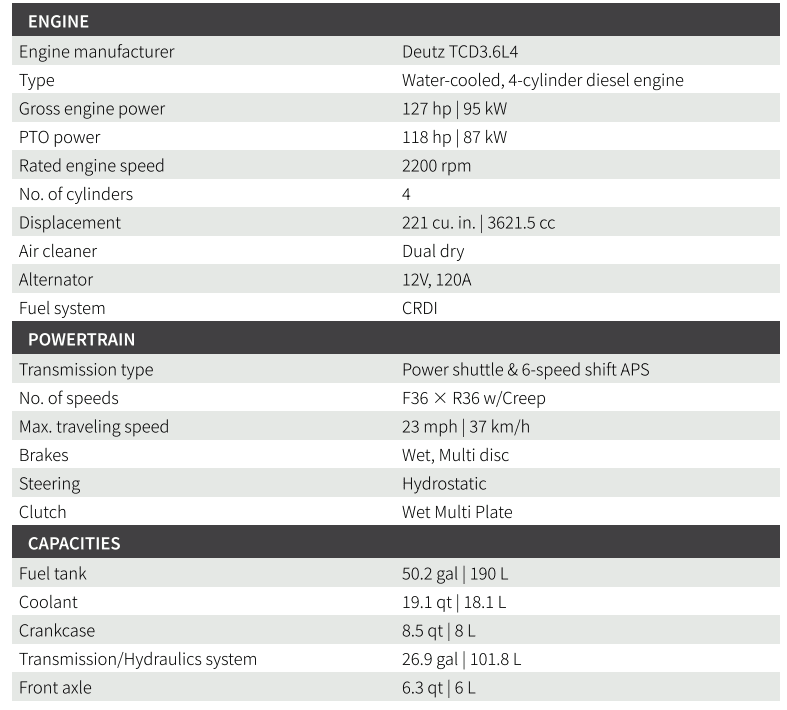 | ENGINE | |
|---|---|
| Engine manufacturer | Deutz TCD3.6L4 |
| Type | Water-cooled, 4-cylinder diesel engine |
| Gross engine power | 127 hp \| 95 kW |
| PTO power | 118 hp \| 87 kW |
| Rated engine speed | 2200 rpm |
| No. of cylinders | 4 |
| Displacement | 221 cu. in. \| 3621.5 cc |
| Air cleaner | Dual dry |
| Alternator | 12V, 120A |
| Fuel system | CRDI |
| POWERTRAIN | |
| Transmission type | Power shuttle & 6-speed shift APS |
| No. of speeds | F36 × R36 w/Creep |
| Max. traveling speed | 23 mph \| 37 km/h |
| Brakes | Wet, Multi disc |
| Steering | Hydrostatic |
| Clutch | Wet Multi Plate |
| CAPACITIES | |
| Fuel tank | 50.2 gal \| 190 L |
| Coolant | 19.1 qt \| 18.1 L |
| Crankcase | 8.5 qt \| 8 L |
| Transmission/Hydraulics system | 26.9 gal \| 101.8 L |
| Front axle | 6.3 qt \| 6 L |